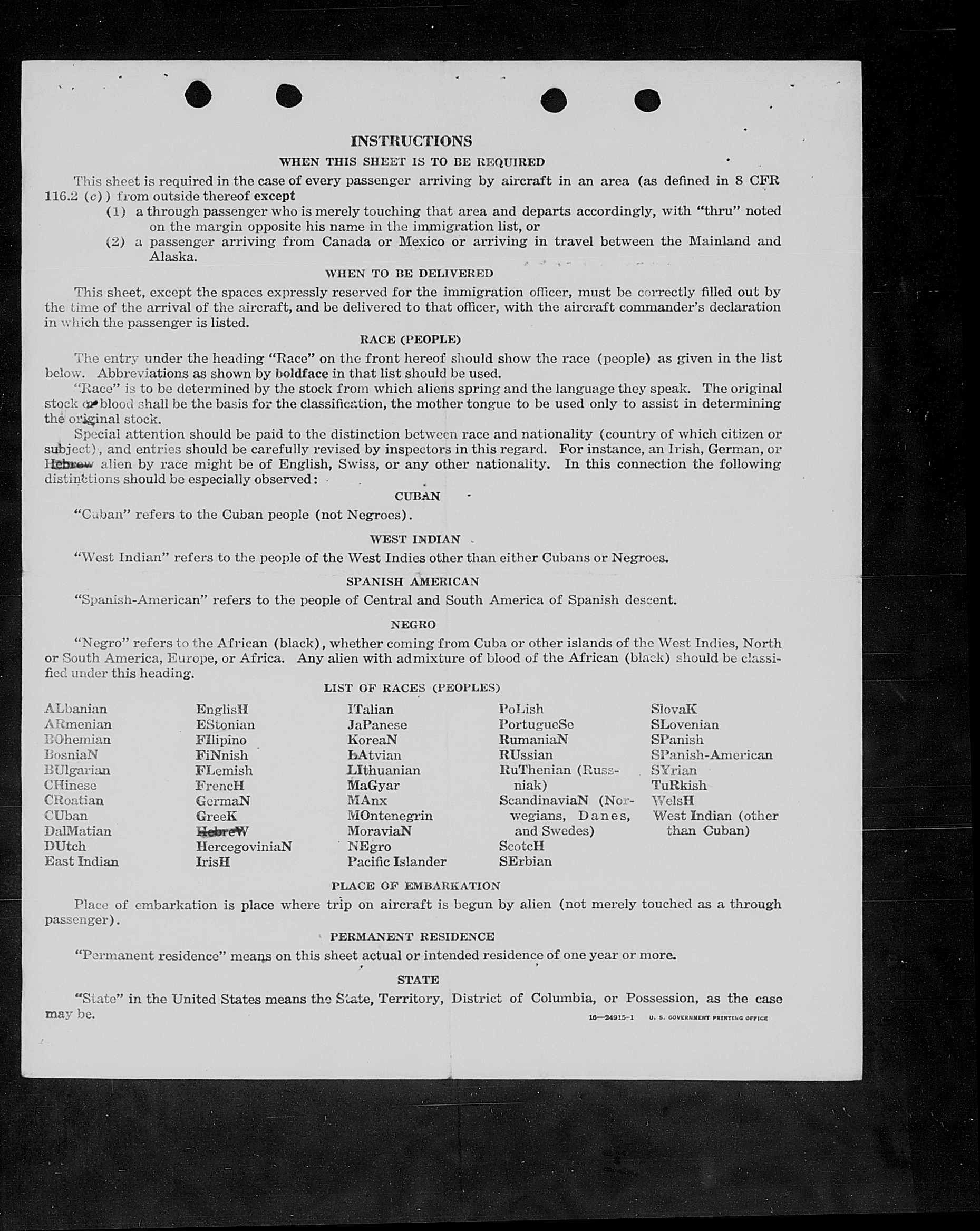 INSTRUCTIONS

WHEN THIS SHEET IS TO BE REQUIRED

This sheet is required in the case of every passenger arriving by aircraft in an area (as defined in 8 CFR 116.2 (c)) from outside thereof except

(1) a through passenger who is merely touching that area and departs accordingly, with "thru" noted on the margin opposite his name in the immigration list, or

(2) a passenger arriving from Canada or Mexico or arriving in travel between the Mainland and Alaska.

WHEN TO BE DELIVERED

This sheet, except the spaces expressly reserved for the immigration officer, must be correctly filled out by the time of the arrival of the aircraft, and be delivered to that officer, with the aircraft commander's declaration in which the passenger is listed.

RACE (PEOPLE)

The entry under the heading "Race" on the front hereof should show the race (people) as given in the list below. Abbreviations as shown by boldface in that list should be used.

"Race" is to be determined by the stock from which aliens spring and the language they speak. The original stock or blood shall be the basis for the classification, the mother tongue to be used only to assist in determining the original stock.

Special attention should be paid to the distinction between race and nationality (country of which citizen or subject), and entries should be carefully revised by inspectors in this regard. For instance, an Irish, German, or Hebrew alien by race might be of English, Swiss, or any other nationality. In this connection the following distinctions should be especially observed:

CUBAN

"Cuban" refers to the Cuban people (not Negroes).

WEST INDIAN

"West Indian" refers to the people of the West Indies other than either Cubans or Negroes.

SPANISH AMERICAN

"Spanish-American" refers to the people of Central and South America of Spanish descent.

NEGRO

"Negro" refers to the African (black), whether coming from Cuba or other islands of the West Indies, North or South America, Europe, or Africa. Any alien with admixture of blood of the African (black) should be classified under this heading.

LIST OF RACES (PEOPLES)

ALbanian
ARmenian
BOhemian
BosniaN
BUlgarian
CHinese
CRoatian
CUban
DalMatian
DUtch
East Indian

EnglisH
EStonian
FIlipino
FiNnish
FLemish
FrencH
GermaN
GreeK
HebreW
HercegoviniaN
IrisH

ITalian
JaPanese
KoreaN
LAtvian
LIthuanian
MaGyar
MAnx
MOntenegrin
MoraviaN
NEgro
Pacific Islander

PoLish
PortugueSe
RumaniaN
RUssian
RuThenian (Russniak)
ScandinaviaN (Norwegians, Danes, and Swedes)
ScotcH
SErbian

SlovaK
SLovenian
SPanish
SPanish-American
SYrian
TuRkish
WelsH
West Indian (other than Cuban)

PLACE OF EMBARKATION

Place of embarkation is place where trip on aircraft is begun by alien (not merely touched as a through passenger).

PERMANENT RESIDENCE

"Permanent residence" means on this sheet actual or intended residence of one year or more.

STATE

"State" in the United States means the State, Territory, District of Columbia, or Possession, as the case may be.

16—24915-1 U. S. GOVERNMENT PRINTING OFFICE